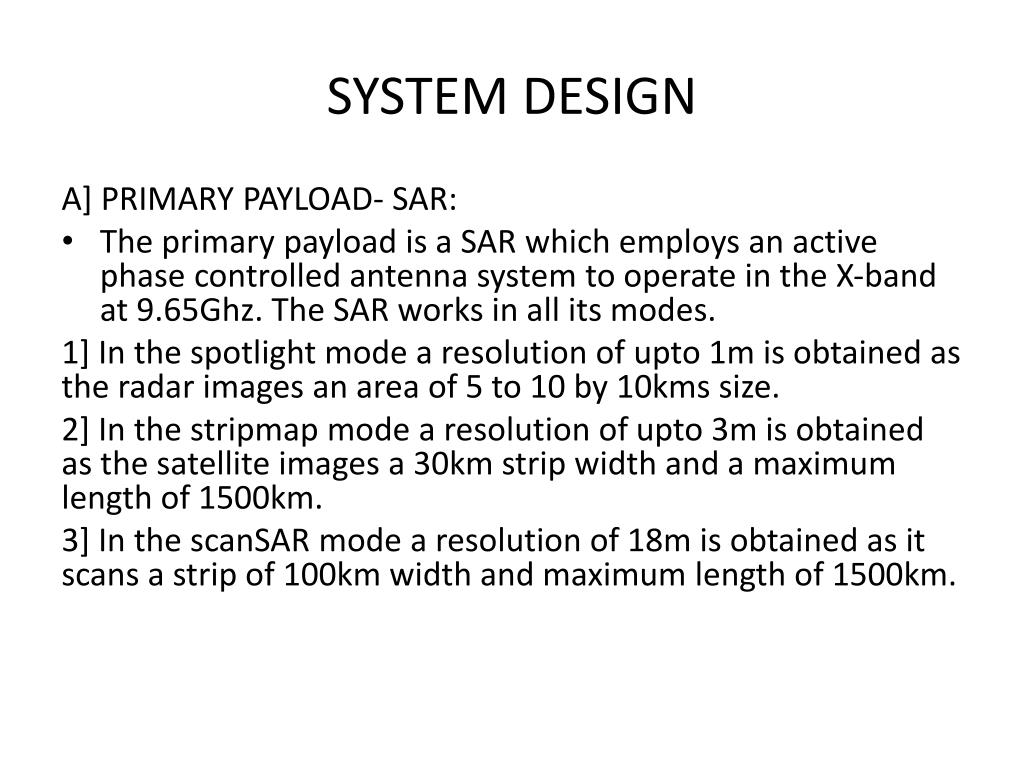 SYSTEM DESIGN

A] PRIMARY PAYLOAD- SAR:

• The primary payload is a SAR which employs an active phase controlled antenna system to operate in the X-band at 9.65Ghz. The SAR works in all its modes.

1] In the spotlight mode a resolution of upto 1m is obtained as the radar images an area of 5 to 10 by 10kms size.

2] In the stripmap mode a resolution of upto 3m is obtained as the satellite images a 30km strip width and a maximum length of 1500km.

3] In the scanSAR mode a resolution of 18m is obtained as it scans a strip of 100km width and maximum length of 1500km.